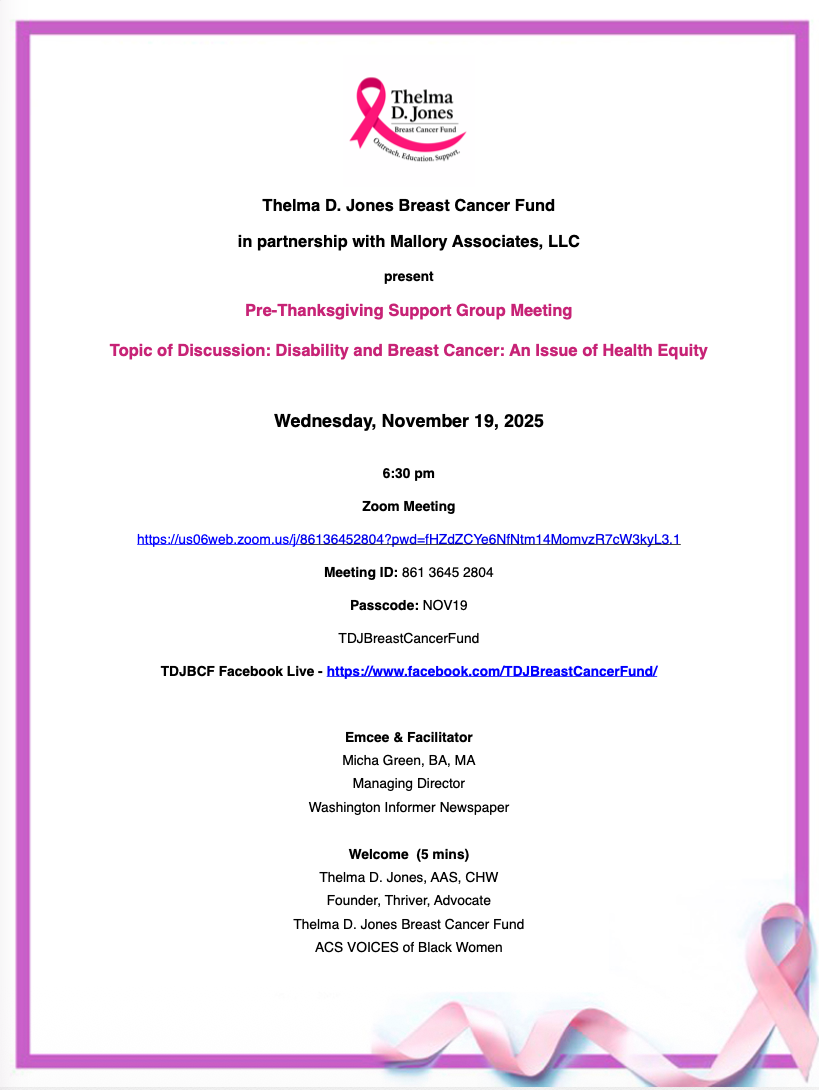 Thelma D. Jones
Breast Cancer Fund
Outreach. Education. Support.

Thelma D. Jones Breast Cancer Fund

in partnership with Mallory Associates, LLC

present

Pre-Thanksgiving Support Group Meeting

Topic of Discussion: Disability and Breast Cancer: An Issue of Health Equity

Wednesday, November 19, 2025

6:30 pm

Zoom Meeting

https://us06web.zoom.us/j/86136452804?pwd=fHZdZCYe6NfNtm14MomvzR7cW3kyL3.1

Meeting ID: 861 3645 2804

Passcode: NOV19

TDJBreastCancerFund

TDJBCF Facebook Live - https://www.facebook.com/TDJBreastCancerFund/

Emcee & Facilitator
Micha Green, BA, MA
Managing Director
Washington Informer Newspaper

Welcome (5 mins)
Thelma D. Jones, AAS, CHW
Founder, Thriver, Advocate
Thelma D. Jones Breast Cancer Fund
ACS VOICES of Black Women